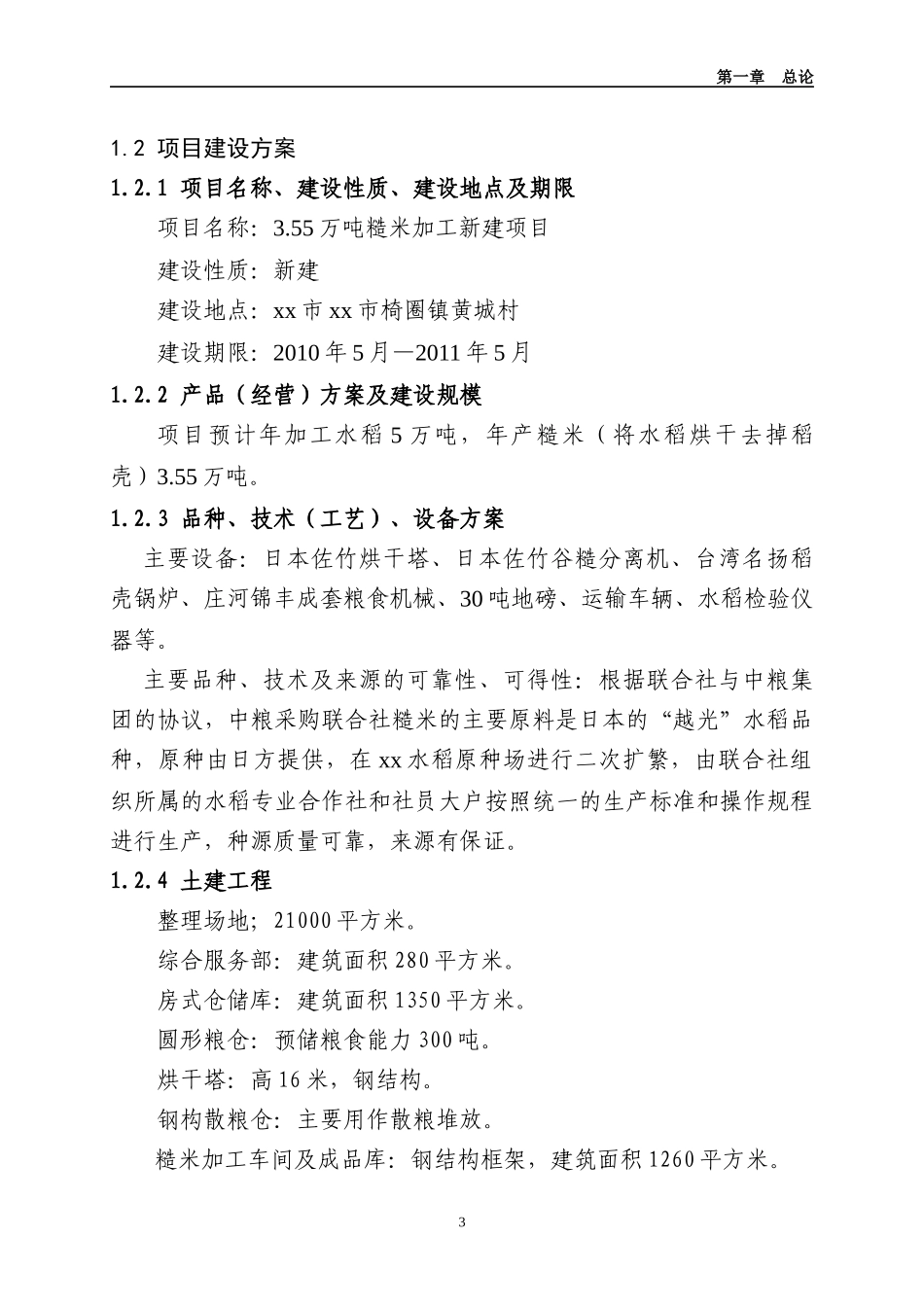 第一章　总论

1.2 项目建设方案

1.2.1 项目名称、建设性质、建设地点及期限

项目名称：3.55 万吨糙米加工新建项目

建设性质：新建

建设地点：xx 市 xx 市椅圈镇黄城村

建设期限：2010 年 5 月—2011 年 5 月

1.2.2 产品（经营）方案及建设规模

项目预计年加工水稻 5 万吨，年产糙米（将水稻烘干去掉稻壳）3.55 万吨。

1.2.3 品种、技术（工艺）、设备方案

主要设备：日本佐竹烘干塔、日本佐竹谷糙分离机、台湾名扬稻壳锅炉、庄河锦丰成套粮食机械、30 吨地磅、运输车辆、水稻检验仪器等。

主要品种、技术及来源的可靠性、可得性：根据联合社与中粮集团的协议，中粮采购联合社糙米的主要原料是日本的“越光”水稻品种，原种由日方提供，在 xx 水稻原种场进行二次扩繁，由联合社组织所属的水稻专业合作社和社员大户按照统一的生产标准和操作规程进行生产，种源质量可靠，来源有保证。

1.2.4 土建工程

整理场地；21000 平方米。

综合服务部：建筑面积 280 平方米。

房式仓储库：建筑面积 1350 平方米。

圆形粮仓：预储粮食能力 300 吨。

烘干塔：高 16 米，钢结构。

钢构散粮仓：主要用作散粮堆放。

糙米加工车间及成品库：钢结构框架，建筑面积 1260 平方米。

3